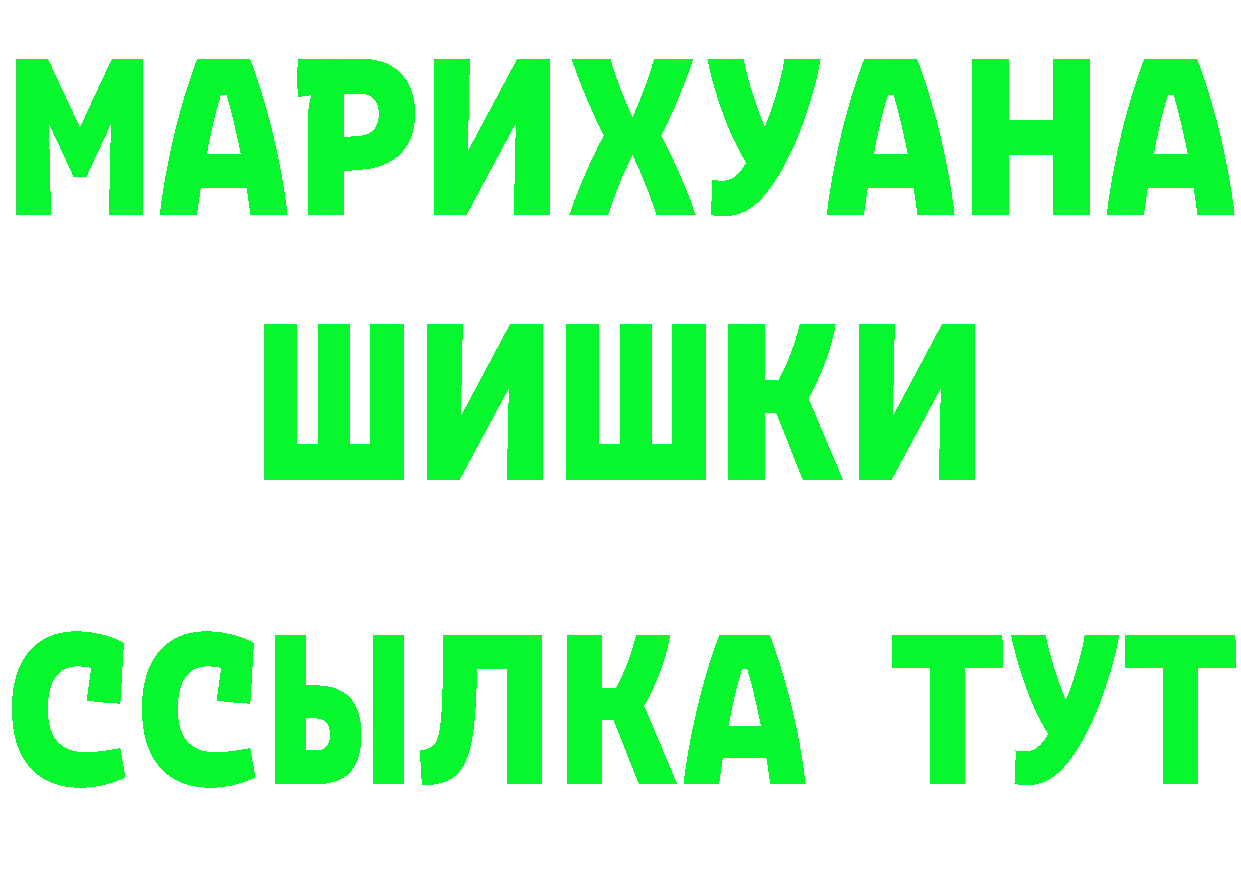 МАРИХУАНА
ШИШКИ
ССЫЛКА ТУТ